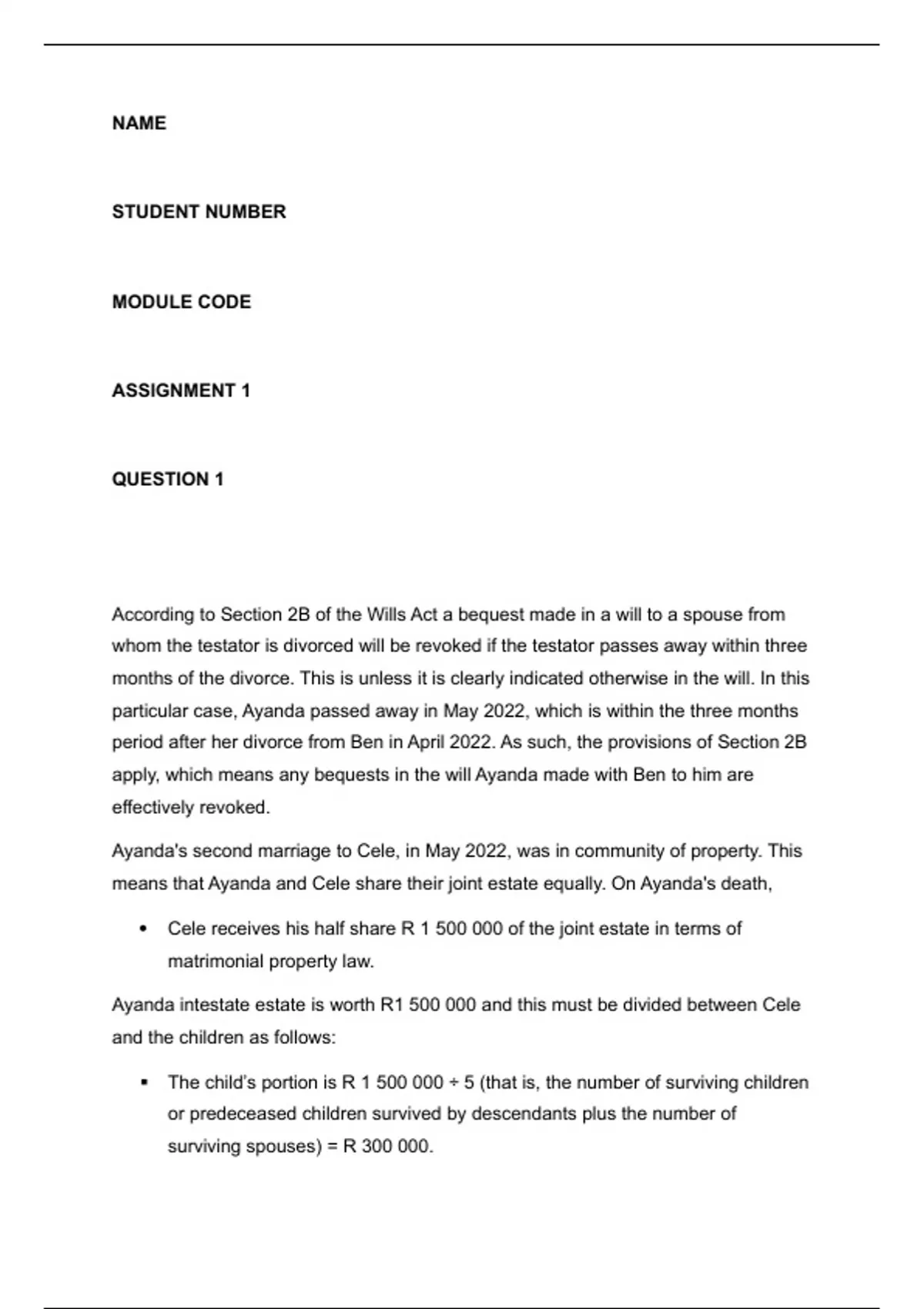 NAME

STUDENT NUMBER

MODULE CODE

ASSIGNMENT 1

QUESTION 1

According to Section 2B of the Wills Act a bequest made in a will to a spouse from whom the testator is divorced will be revoked if the testator passes away within three months of the divorce. This is unless it is clearly indicated otherwise in the will. In this particular case, Ayanda passed away in May 2022, which is within the three months period after her divorce from Ben in April 2022. As such, the provisions of Section 2B apply, which means any bequests in the will Ayanda made with Ben to him are effectively revoked.

Ayanda's second marriage to Cele, in May 2022, was in community of property. This means that Ayanda and Cele share their joint estate equally. On Ayanda's death,

• Cele receives his half share R 1 500 000 of the joint estate in terms of matrimonial property law.

Ayanda intestate estate is worth R1 500 000 and this must be divided between Cele and the children as follows:

▪ The child's portion is R 1 500 000 ÷ 5 (that is, the number of surviving children or predeceased children survived by descendants plus the number of surviving spouses) = R 300 000.